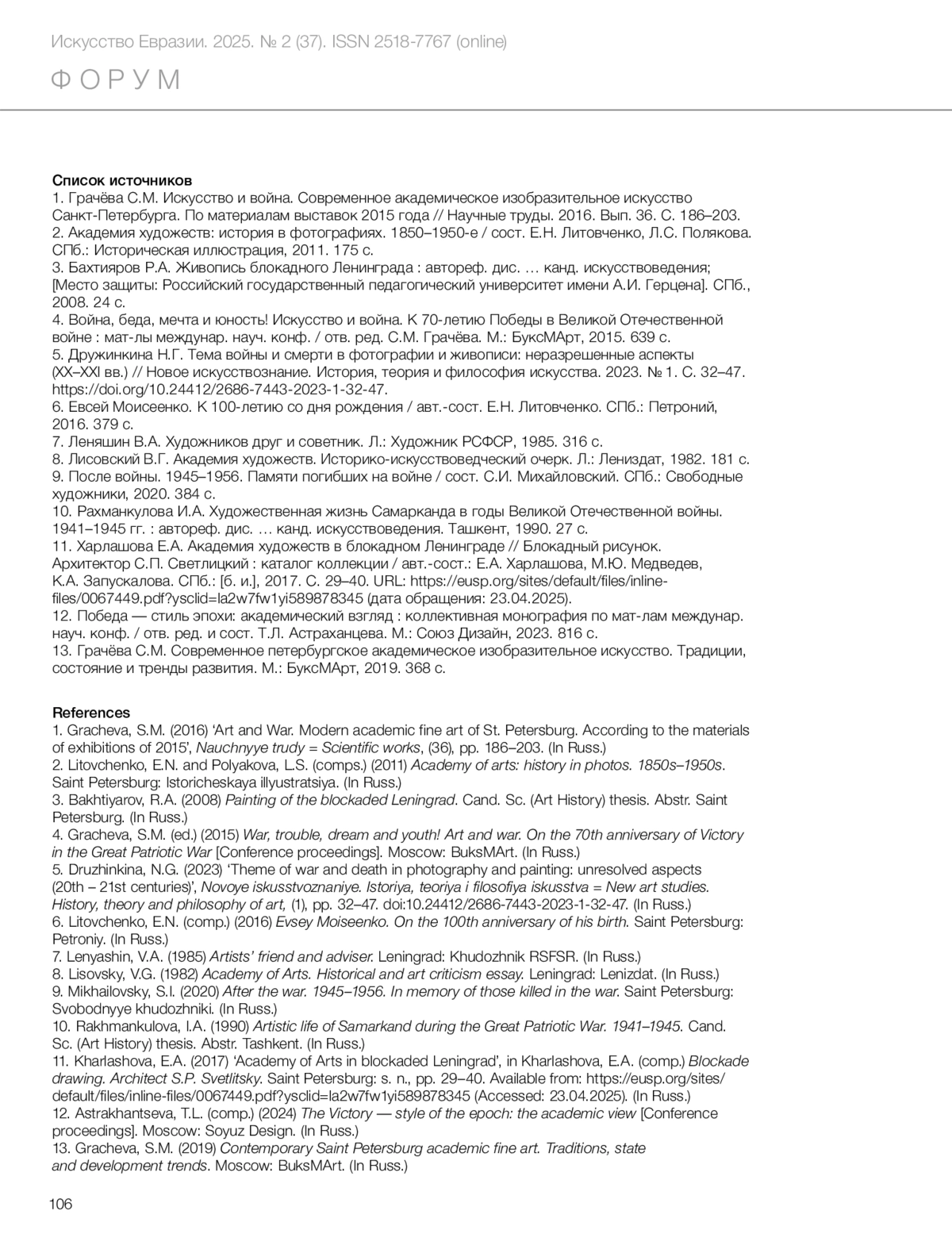 Искусство Евразии. 2025. № 2 (37). ISSN 2518-7767 (online)

ФОРУМ

Список источников
1. Грачёва С.М. Искусство и война. Современное академическое изобразительное искусство Санкт-Петербурга. По материалам выставок 2015 года // Научные труды. 2016. Вып. 36. С. 186–203.
2. Академия художеств: история в фотографиях. 1850–1950-е / сост. Е.Н. Литовченко, Л.С. Полякова. СПб.: Историческая иллюстрация, 2011. 175 с.
3. Бахтияров Р.А. Живопись блокадного Ленинграда : автореф. дис. … канд. искусствоведения; [Место защиты: Российский государственный педагогический университет имени А.И. Герцена]. СПб., 2008. 24 с.
4. Война, беда, мечта и юность! Искусство и война. К 70-летию Победы в Великой Отечественной войне : мат-лы междунар. науч. конф. / отв. ред. С.М. Грачёва. М.: БуксМАрт, 2015. 639 с.
5. Дружинкина Н.Г. Тема войны и смерти в фотографии и живописи: неразрешенные аспекты (XX–XXI вв.) // Новое искусствознание. История, теория и философия искусства. 2023. № 1. С. 32–47. https://doi.org/10.24412/2686-7443-2023-1-32-47.
6. Евсей Моисеенко. К 100-летию со дня рождения / авт.-сост. Е.Н. Литовченко. СПб.: Петроний, 2016. 379 с.
7. Леняшин В.А. Художников друг и советник. Л.: Художник РСФСР, 1985. 316 с.
8. Лисовский В.Г. Академия художеств. Историко-искусствоведческий очерк. Л.: Лениздат, 1982. 181 с.
9. После войны. 1945–1956. Памяти погибших на войне / сост. С.И. Михайловский. СПб.: Свободные художники, 2020. 384 с.
10. Рахманкулова И.А. Художественная жизнь Самарканда в годы Великой Отечественной войны. 1941–1945 гг. : автореф. дис. … канд. искусствоведения. Ташкент, 1990. 27 с.
11. Харлашова Е.А. Академия художеств в блокадном Ленинграде // Блокадный рисунок. Архитектор С.П. Светлицкий : каталог коллекции / авт.-сост.: Е.А. Харлашова, М.Ю. Медведев, К.А. Запускалова. СПб.: [б. и.], 2017. С. 29–40. URL: https://eusp.org/sites/default/files/inline-files/0067449.pdf?ysclid=la2w7fw1yi589878345 (дата обращения: 23.04.2025).
12. Победа — стиль эпохи: академический взгляд : коллективная монография по мат-лам междунар. науч. конф. / отв. ред. и сост. Т.Л. Астраханцева. М.: Союз Дизайн, 2023. 816 с.
13. Грачёва С.М. Современное петербургское академическое изобразительное искусство. Традиции, состояние и тренды развития. М.: БуксМАрт, 2019. 368 с.

References
1. Gracheva, S.M. (2016) ‘Art and War. Modern academic fine art of St. Petersburg. According to the materials of exhibitions of 2015’, Nauchnyye trudy = Scientific works, (36), pp. 186–203. (In Russ.)
2. Litovchenko, E.N. and Polyakova, L.S. (comps.) (2011) Academy of arts: history in photos. 1850s–1950s. Saint Petersburg: Istoricheskaya illyustratsiya. (In Russ.)
3. Bakhtiyarov, R.A. (2008) Painting of the blockaded Leningrad. Cand. Sc. (Art History) thesis. Abstr. Saint Petersburg. (In Russ.)
4. Gracheva, S.M. (ed.) (2015) War, trouble, dream and youth! Art and war. On the 70th anniversary of Victory in the Great Patriotic War [Conference proceedings]. Moscow: BuksMArt. (In Russ.)
5. Druzhinkina, N.G. (2023) ‘Theme of war and death in photography and painting: unresolved aspects (20th – 21st centuries)’, Novoye iskusstvoznaniye. Istoriya, teoriya i filosofiya iskusstva = New art studies. History, theory and philosophy of art, (1), pp. 32–47. doi:10.24412/2686-7443-2023-1-32-47. (In Russ.)
6. Litovchenko, E.N. (comp.) (2016) Evsey Moiseenko. On the 100th anniversary of his birth. Saint Petersburg: Petroniy. (In Russ.)
7. Lenyashin, V.A. (1985) Artists’ friend and adviser. Leningrad: Khudozhnik RSFSR. (In Russ.)
8. Lisovsky, V.G. (1982) Academy of Arts. Historical and art criticism essay. Leningrad: Lenizdat. (In Russ.)
9. Mikhailovsky, S.I. (2020) After the war. 1945–1956. In memory of those killed in the war. Saint Petersburg: Svobodnyye khudozhniki. (In Russ.)
10. Rakhmankulova, I.A. (1990) Artistic life of Samarkand during the Great Patriotic War. 1941–1945. Cand. Sc. (Art History) thesis. Abstr. Tashkent. (In Russ.)
11. Kharlashova, E.A. (2017) ‘Academy of Arts in blockaded Leningrad’, in Kharlashova, E.A. (comp.) Blockade drawing. Architect S.P. Svetlitsky. Saint Petersburg: s. n., pp. 29–40. Available from: https://eusp.org/sites/default/files/inline-files/0067449.pdf?ysclid=la2w7fw1yi589878345 (Accessed: 23.04.2025). (In Russ.)
12. Astrakhantseva, T.L. (comp.) (2024) The Victory — style of the epoch: the academic view [Conference proceedings]. Moscow: Soyuz Design. (In Russ.)
13. Gracheva, S.M. (2019) Contemporary Saint Petersburg academic fine art. Traditions, state and development trends. Moscow: BuksMArt. (In Russ.)

106